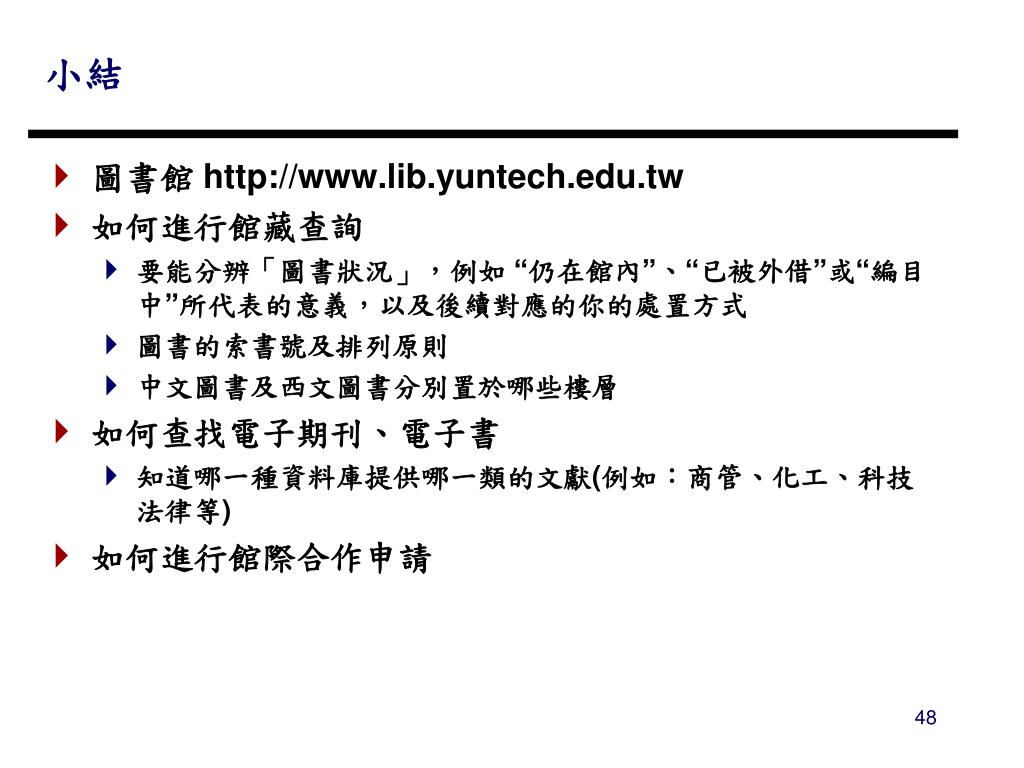 小結

圖書館 http://www.lib.yuntech.edu.tw

如何進行館藏查詢

要能分辨「圖書狀況」，例如 “仍在館內”、“已被外借”或“編目中”所代表的意義，以及後續對應的你的處置方式

圖書的索書號及排列原則

中文圖書及西文圖書分別置於哪些樓層

如何查找電子期刊、電子書

知道哪一種資料庫提供哪一類的文獻(例如：商管、化工、科技法律等)

如何進行館際合作申請

48